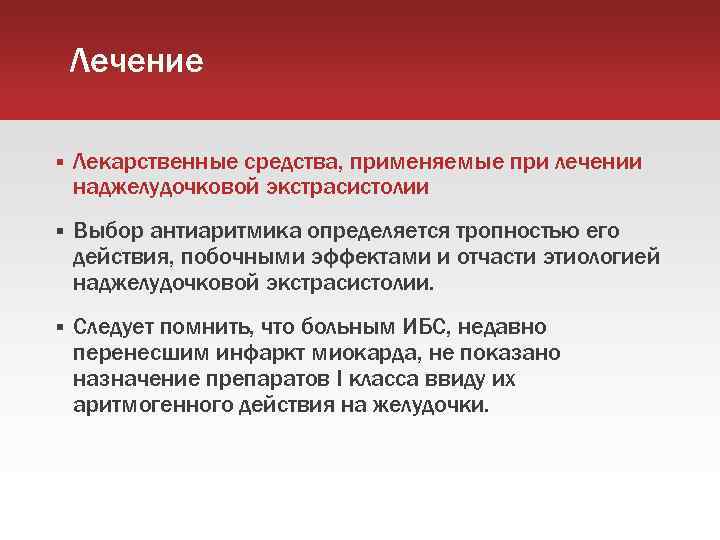 Лечение

▪ Лекарственные средства, применяемые при лечении наджелудочковой экстрасистолии

▪ Выбор антиаритмика определяется тропностью его действия, побочными эффектами и отчасти этиологией наджелудочковой экстрасистолии.

▪ Следует помнить, что больным ИБС, недавно перенесшим инфаркт миокарда, не показано назначение препаратов I класса ввиду их аритмогенного действия на желудочки.